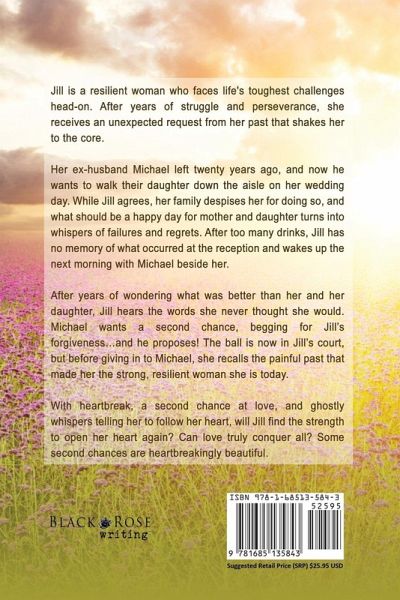 Jill is a resilient woman who faces life's toughest challenges head-on. After years of struggle and perseverance, she receives an unexpected request from her past that shakes her to the core.

Her ex-husband Michael left twenty years ago, and now he wants to walk their daughter down the aisle on her wedding day. While Jill agrees, her family despises her for doing so, and what should be a happy day for mother and daughter turns into whispers of failures and regrets. After too many drinks, Jill has no memory of what occurred at the reception and wakes up the next morning with Michael beside her.

After years of wondering what was better than her and her daughter, Jill hears the words she never thought she would. Michael wants a second chance, begging for Jill's forgiveness...and he proposes! The ball is now in Jill's court, but before giving in to Michael, she recalls the painful past that made her the strong, resilient woman she is today.

With heartbreak, a second chance at love, and ghostly whispers telling her to follow her heart, will Jill find the strength to open her heart again? Can love truly conquer all? Some second chances are heartbreakingly beautiful.

BLACK ROSE
writing

ISBN 978-1-68513-584-3
52595

9 781685 135843

Suggested Retail Price (SRP) $25.95 USD